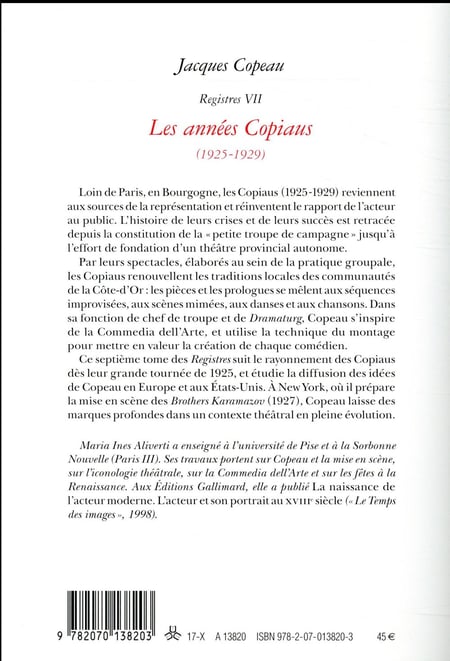 Jacques Copeau

Registres VII

Les années Copiaus

(1925-1929)

Loin de Paris, en Bourgogne, les Copiaus (1925-1929) reviennent aux sources de la représentation et réinventent le rapport de l'acteur au public. L'histoire de leurs crises et de leurs succès est retracée depuis la constitution de la « petite troupe de campagne » jusqu'à l'effort de fondation d'un théâtre provincial autonome.

Par leurs spectacles, élaborés au sein de la pratique groupale, les Copiaus renouvellent les traditions locales des communautés de la Côte-d'Or : les pièces et les prologues se mêlent aux séquences improvisées, aux scènes mimées, aux danses et aux chansons. Dans sa fonction de chef de troupe et de Dramaturg, Copeau s'inspire de la Commedia dell'Arte, et utilise la technique du montage pour mettre en valeur la création de chaque comédien.

Ce septième tome des Registres suit le rayonnement des Copiaus dès leur grande tournée de 1925, et étudie la diffusion des idées de Copeau en Europe et aux États-Unis. À New York, où il prépare la mise en scène des Brothers Karamazov (1927), Copeau laisse des marques profondes dans un contexte théâtral en pleine évolution.

Maria Ines Aliverti a enseigné à l'université de Pise et à la Sorbonne Nouvelle (Paris III). Ses travaux portent sur Copeau et la mise en scène, sur l'iconologie théâtrale, sur la Commedia dell'Arte et sur les fêtes à la Renaissance. Aux Éditions Gallimard, elle a publié La naissance de l'acteur moderne. L'acteur et son portrait au XVIIIe siècle (« Le Temps des images », 1998).

9 782070 138203 17-X A 13820 ISBN 978-2-07-013820-3 45 €